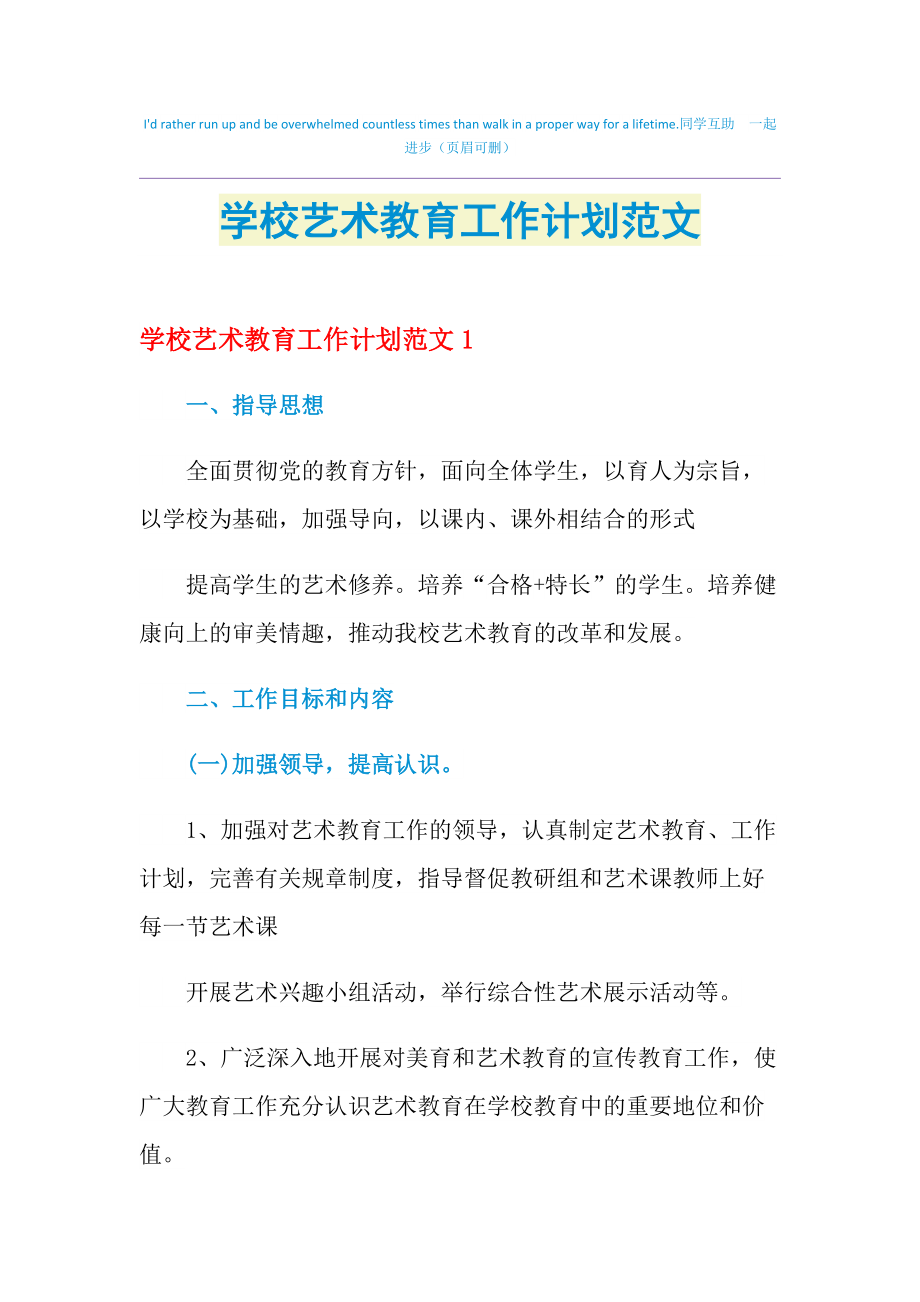 I'd rather run up and be overwhelmed countless times than walk in a proper way for a lifetime.同学互助 一起进步（页眉可删）

学校艺术教育工作计划范文

学校艺术教育工作计划范文 1

一、指导思想

全面贯彻党的教育方针，面向全体学生，以育人为宗旨，以学校为基础，加强导向，以课内、课外相结合的形式

提高学生的艺术修养。培养“合格+特长”的学生。培养健康向上的审美情趣，推动我校艺术教育的改革和发展。

二、工作目标和内容

(一)加强领导，提高认识。

1、加强对艺术教育工作的领导，认真制定艺术教育、工作计划，完善有关规章制度，指导督促教研组和艺术课教师上好每一节艺术课

开展艺术兴趣小组活动，举行综合性艺术展示活动等。

2、广泛深入地开展对美育和艺术教育的宣传教育工作，使广大教育工作充分认识艺术教育在学校教育中的重要地位和价值。